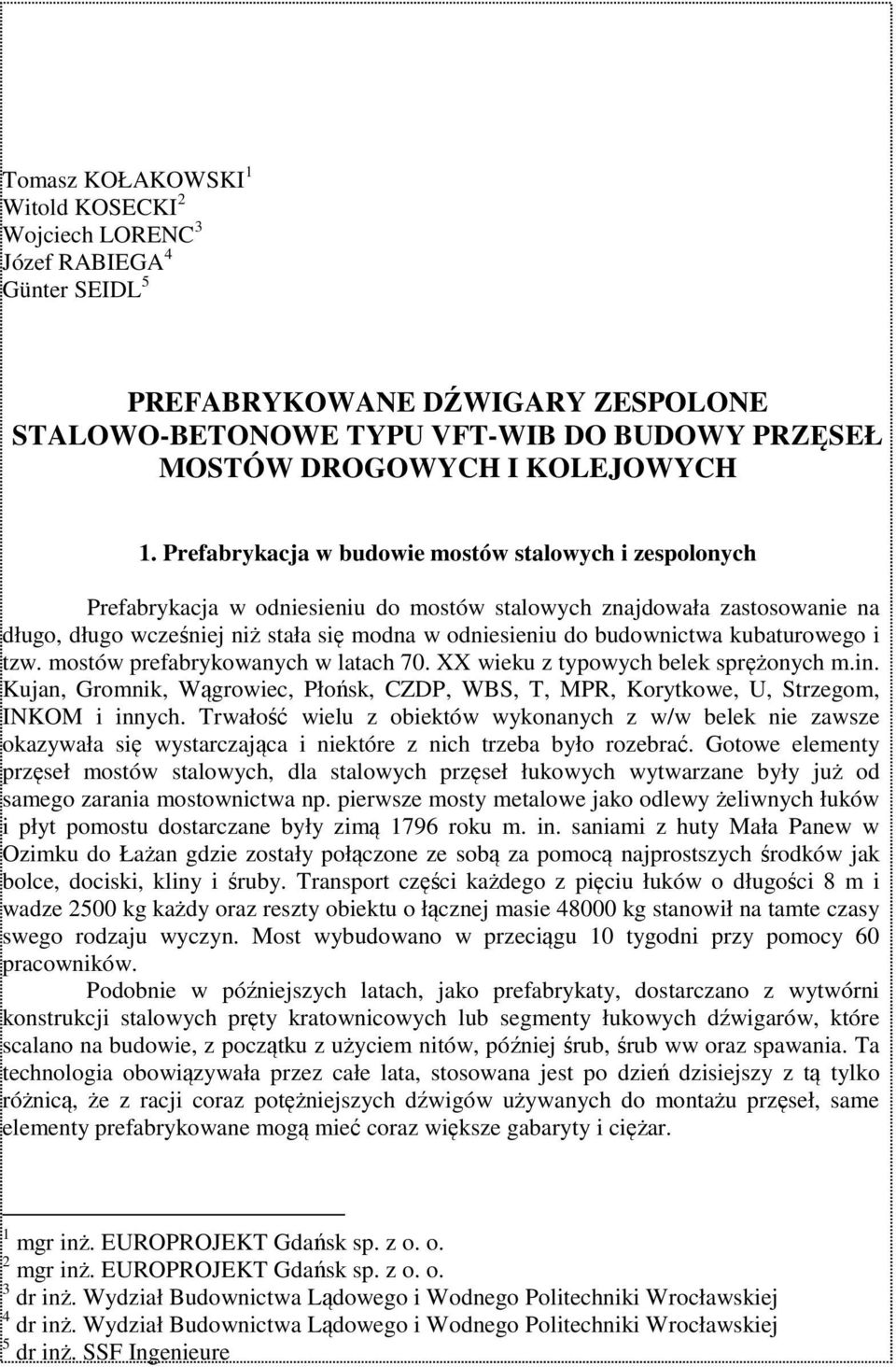 Tomasz KOŁAKOWSKI $^1$
Witold KOSECKI $^2$
Wojciech LORENC $^3$
Józef RABIEGA $^4$
Günter SEIDL $^5$

PREFABRYKOWANE DŹWIGARY ZESPOLONE STALOWO-BETONOWE TYPU VFT-WIB DO BUDOWY PRZĘSEŁ MOSTÓW DROGOWYCH I KOLEJOWYCH

1. Prefabrykacja w budowie mostów stalowych i zespolonych

Prefabrykacja w odniesieniu do mostów stalowych znajdowała zastosowanie na długo, długo wcześniej niż stała się modna w odniesieniu do budownictwa kubaturowego i tzw. mostów prefabrykowanych w latach 70. XX wieku z typowych belek sprężonych m.in. Kujan, Gromnik, Wągrowiec, Płońsk, CZDP, WBS, T, MPR, Korytkowe, U, Strzegom, INKOM i innych. Trwałość wielu z obiektów wykonanych z w/w belek nie zawsze okazywała się wystarczająca i niektóre z nich trzeba było rozebrać. Gotowe elementy przęseł mostów stalowych, dla stalowych przęseł łukowych wytwarzane były już od samego zarania mostownictwa np. pierwsze mosty metalowe jako odlewy żeliwnych łuków i płyt pomostu dostarczane były zimą 1796 roku m. in. saniami z huty Mała Panew w Ozimku do Łażan gdzie zostały połączone ze sobą za pomocą najprostszych środków jak bolce, dociski, kliny i śruby. Transport części każdego z pięciu łuków o długości 8 m i wadze 2500 kg każdy oraz reszty obiektu o łącznej masie 48000 kg stanowił na tamte czasy swego rodzaju wyczyn. Most wybudowano w przeciągu 10 tygodni przy pomocy 60 pracowników.

Podobnie w późniejszych latach, jako prefabrykaty, dostarczano z wytwórni konstrukcji stalowych pręty kratownicowych lub segmenty łukowych dźwigarów, które scalano na budowie, z początku z użyciem nitów, później śrub, śrub ww oraz spawania. Ta technologia obowiązywała przez całe lata, stosowana jest po dzień dzisiejszy z tą tylko różnicą, że z racji coraz potężniejszych dźwigów używanych do montażu przęseł, same elementy prefabrykowane mogą mieć coraz większe gabaryty i ciężar.

$^1$ mgr inż. EUROPROJEKT Gdańsk sp. z o. o.
$^2$ mgr inż. EUROPROJEKT Gdańsk sp. z o. o.
$^3$ dr inż. Wydział Budownictwa Lądowego i Wodnego Politechniki Wrocławskiej
$^4$ dr inż. Wydział Budownictwa Lądowego i Wodnego Politechniki Wrocławskiej
$^5$ dr inż. SSF Ingenieure